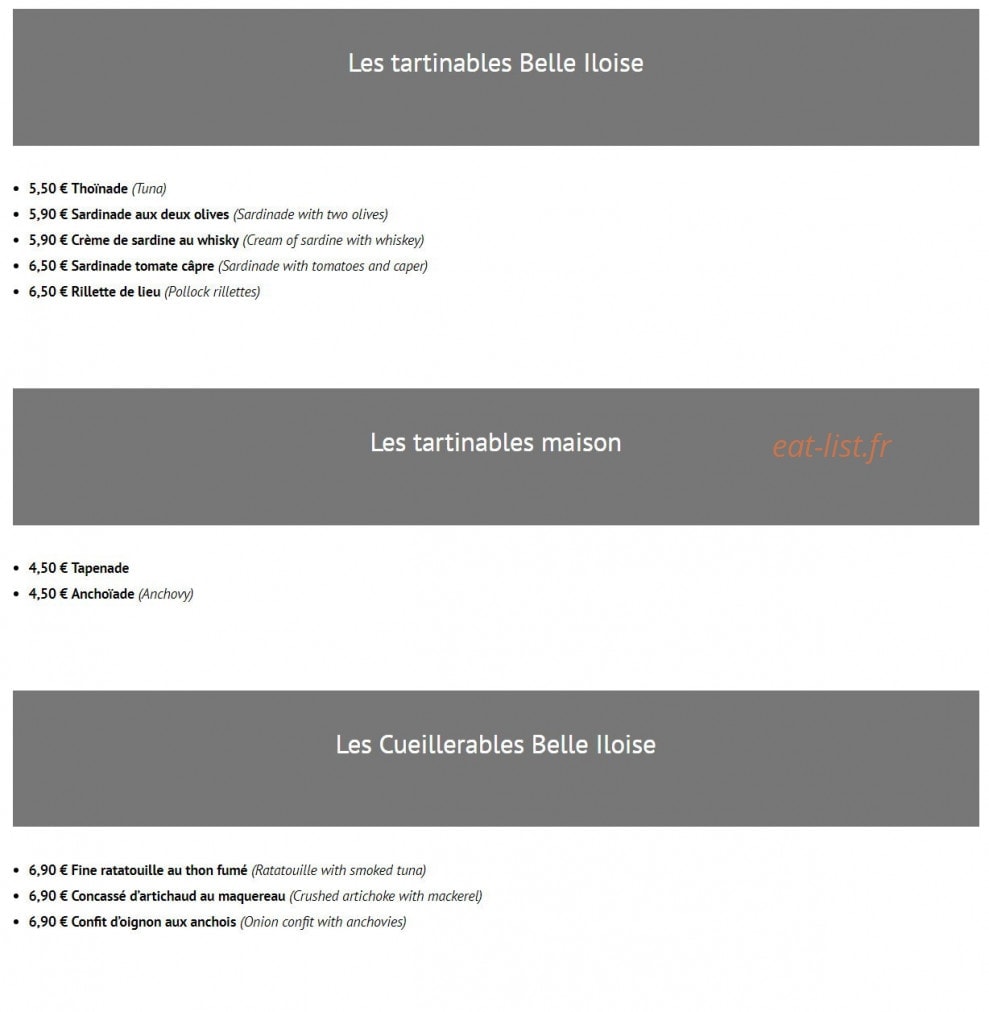 Les tartinables Belle Iloise

- 5,50 € Thoïnade (Tuna)
- 5,90 € Sardinade aux deux olives (Sardinade with two olives)
- 5,90 € Crème de sardine au whisky (Cream of sardine with whiskey)
- 6,50 € Sardinade tomate câpre (Sardinade with tomatoes and caper)
- 6,50 € Rillette de lieu (Pollock rillettes)

Les tartinables maison

eat-list.fr

- 4,50 € Tapenade
- 4,50 € Anchoïade (Anchovy)

Les Cueillerables Belle Iloise

- 6,90 € Fine ratatouille au thon fumé (Ratatouille with smoked tuna)
- 6,90 € Concassé d'artichaud au maquereau (Crushed artichoke with mackerel)
- 6,90 € Confit d'oignon aux anchois (Onion confit with anchovies)